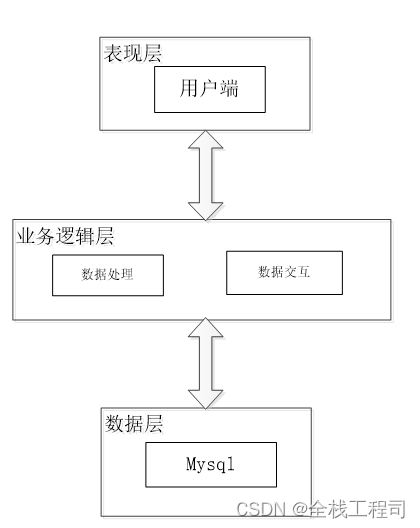 表现层

用户端

业务逻辑层

数据处理

数据交互

数据层

Mysql

CSDN @全栈工程司